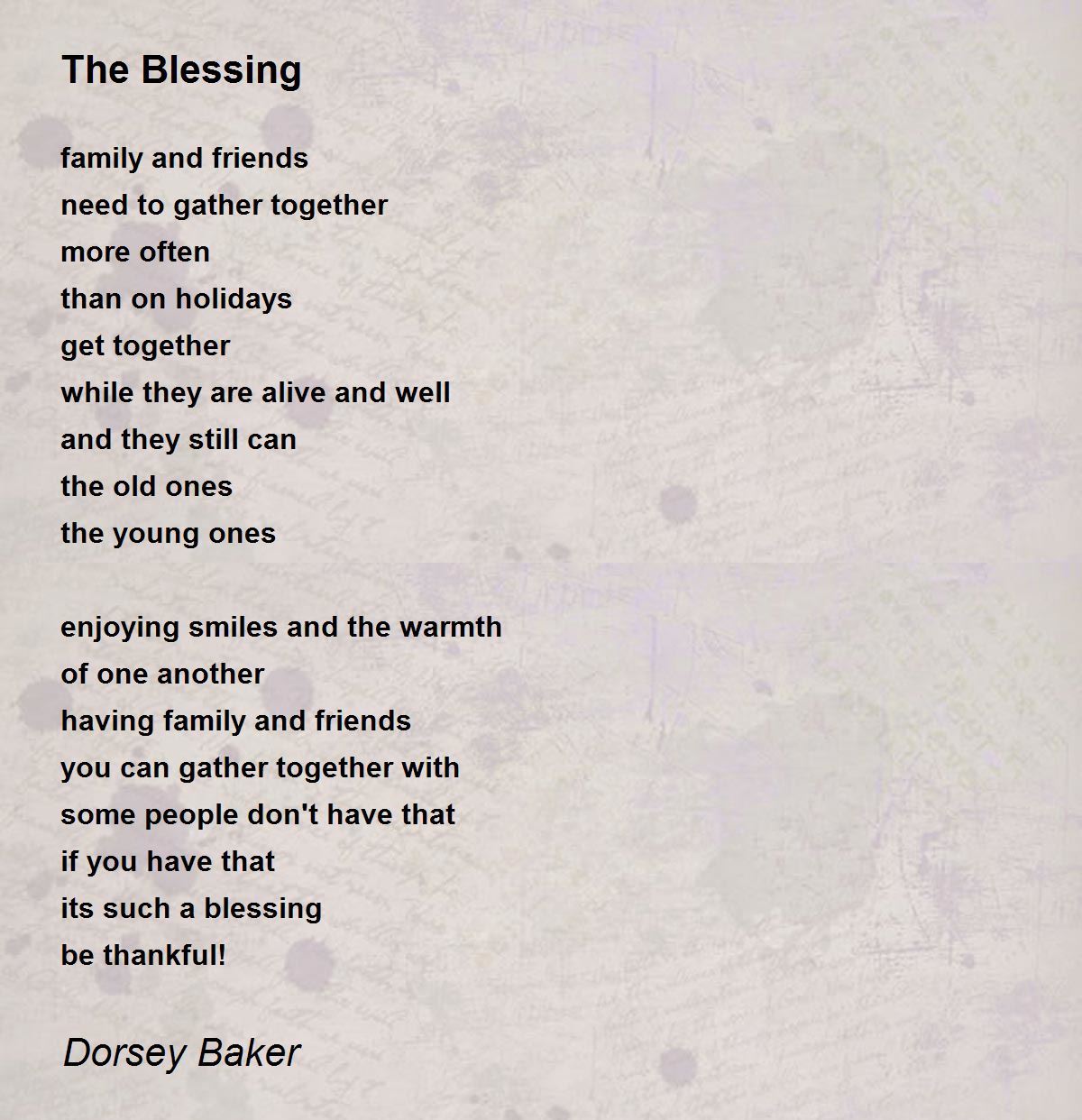 The Blessing

family and friends
need to gather together
more often
than on holidays
get together
while they are alive and well
and they still can
the old ones
the young ones

enjoying smiles and the warmth
of one another
having family and friends
you can gather together with
some people don't have that
if you have that
its such a blessing
be thankful!

Dorsey Baker